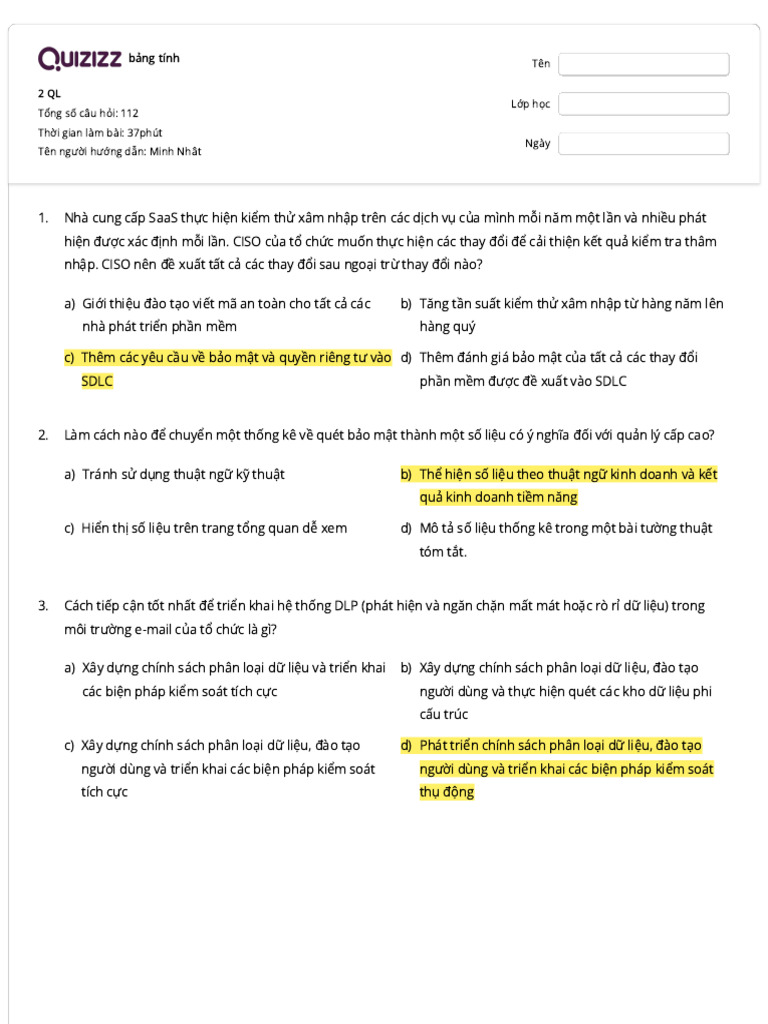 QUIZIZZ bảng tính

2 QL
Tổng số câu hỏi: 112
Thời gian làm bài: 37phút
Tên người hướng dẫn: Minh Nhật

Tên
Lớp học
Ngày

1. Nhà cung cấp SaaS thực hiện kiểm thử xâm nhập trên các dịch vụ của mình mỗi năm một lần và nhiều phát hiện được xác định mỗi lần. CISO của tổ chức muốn thực hiện các thay đổi để cải thiện kết quả kiểm tra thâm nhập. CISO nên đề xuất tất cả các thay đổi sau ngoại trừ thay đổi nào?

a) Giới thiệu đào tạo viết mã an toàn cho tất cả các nhà phát triển phần mềm
b) Tăng tần suất kiểm thử xâm nhập từ hàng năm lên hàng quý
c) Thêm các yêu cầu về bảo mật và quyền riêng tư vào SDLC
d) Thêm đánh giá bảo mật của tất cả các thay đổi phần mềm được đề xuất vào SDLC

2. Làm cách nào để chuyển một thống kê về quét bảo mật thành một số liệu có ý nghĩa đối với quản lý cấp cao?

a) Tránh sử dụng thuật ngữ kỹ thuật
b) Thể hiện số liệu theo thuật ngữ kinh doanh và kết quả kinh doanh tiềm năng
c) Hiển thị số liệu trên trang tổng quan dễ xem
d) Mô tả số liệu thống kê trong một bài tường thuật tóm tắt.

3. Cách tiếp cận tốt nhất để triển khai hệ thống DLP (phát hiện và ngăn chặn mất mát hoặc rò rỉ dữ liệu) trong môi trường e-mail của tổ chức là gì?

a) Xây dựng chính sách phân loại dữ liệu và triển khai các biện pháp kiểm soát tích cực
b) Xây dựng chính sách phân loại dữ liệu, đào tạo người dùng và thực hiện quét các kho dữ liệu phi cấu trúc
c) Xây dựng chính sách phân loại dữ liệu, đào tạo người dùng và triển khai các biện pháp kiểm soát tích cực
d) Phát triển chính sách phân loại dữ liệu, đào tạo người dùng và triển khai các biện pháp kiểm soát thụ động